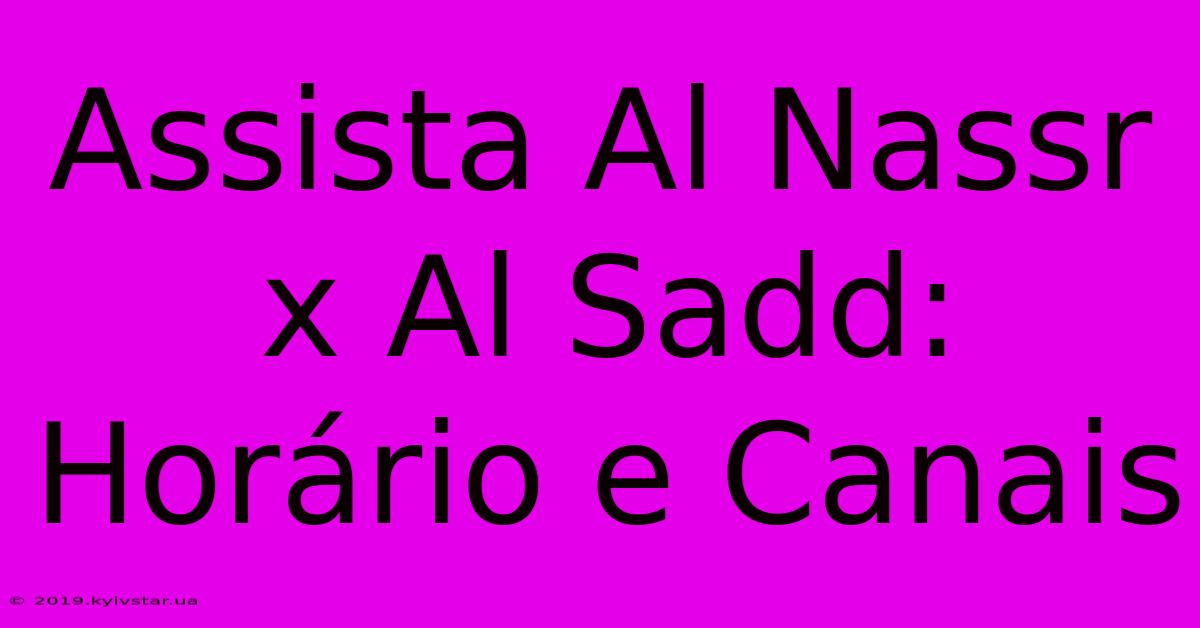 Assista Al Nassr x Al Sadd: Horário e Canais

© 2019.kyivstar.ua